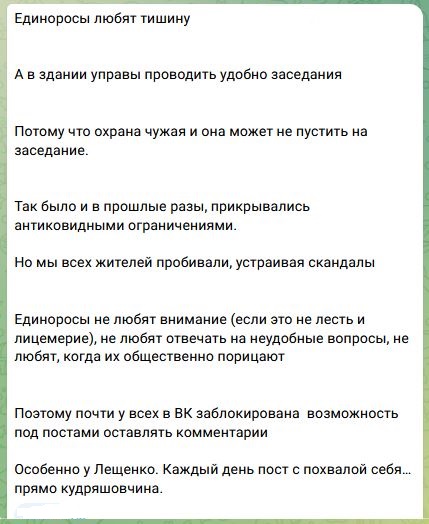 Единоросы любят тишину

А в здании управы проводить удобно заседания

Потому что охрана чужая и она может не пустить на заседание.

Так было и в прошлые разы, прикрывались антиковидными ограничениями.

Но мы всех жителей пробивали, устраивая скандалы

Единоросы не любят внимание (если это не лесть и лицемерие), не любят отвечать на неудобные вопросы, не любят, когда их общественно порицают

Поэтому почти у всех в ВК заблокирована возможность под постами оставлять комментарии

Особенно у Лещенко. Каждый день пост с похвалой себя... прямо кудряшовчина.